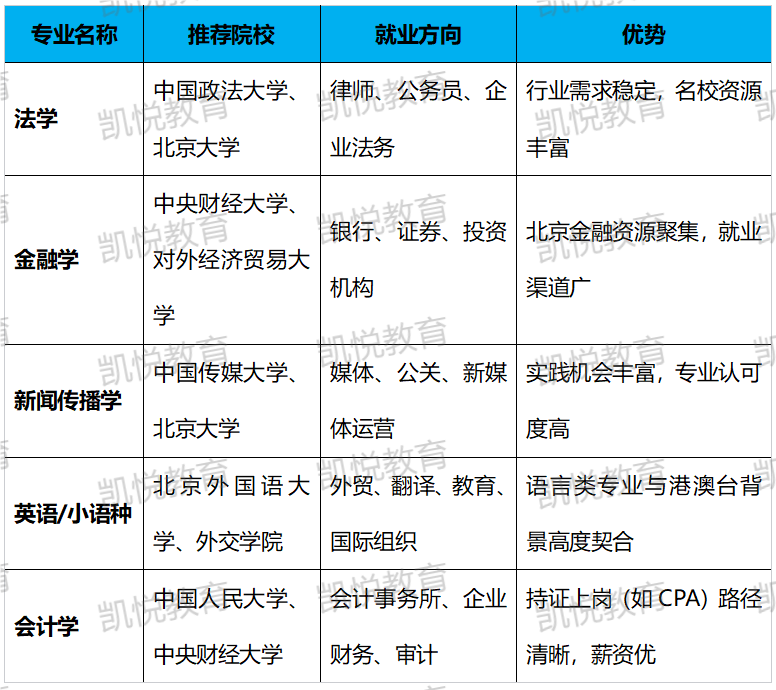 | 专业名称 | 推荐院校 | 就业方向 | 优势 |
|---|---|---|---|
| 法学 | 中国政法大学、北京大学 | 律师、公务员、企业法务 | 行业需求稳定，名校资源丰富 |
| 金融学 | 中央财经大学、对外经济贸易大学 | 银行、证券、投资机构 | 北京金融资源聚集，就业渠道广 |
| 新闻传播学 | 中国传媒大学、北京大学 | 媒体、公关、新媒体运营 | 实践机会丰富，专业认可度高 |
| 英语/小语种 | 北京外国语大学、外交学院 | 外贸、翻译、教育、国际组织 | 语言类专业与港澳台背景高度契合 |
| 会计学 | 中国人民大学、中央财经大学 | 会计事务所、企业财务、审计 | 持证上岗（如 CPA）路径清晰，薪资优 |

凯悦教育